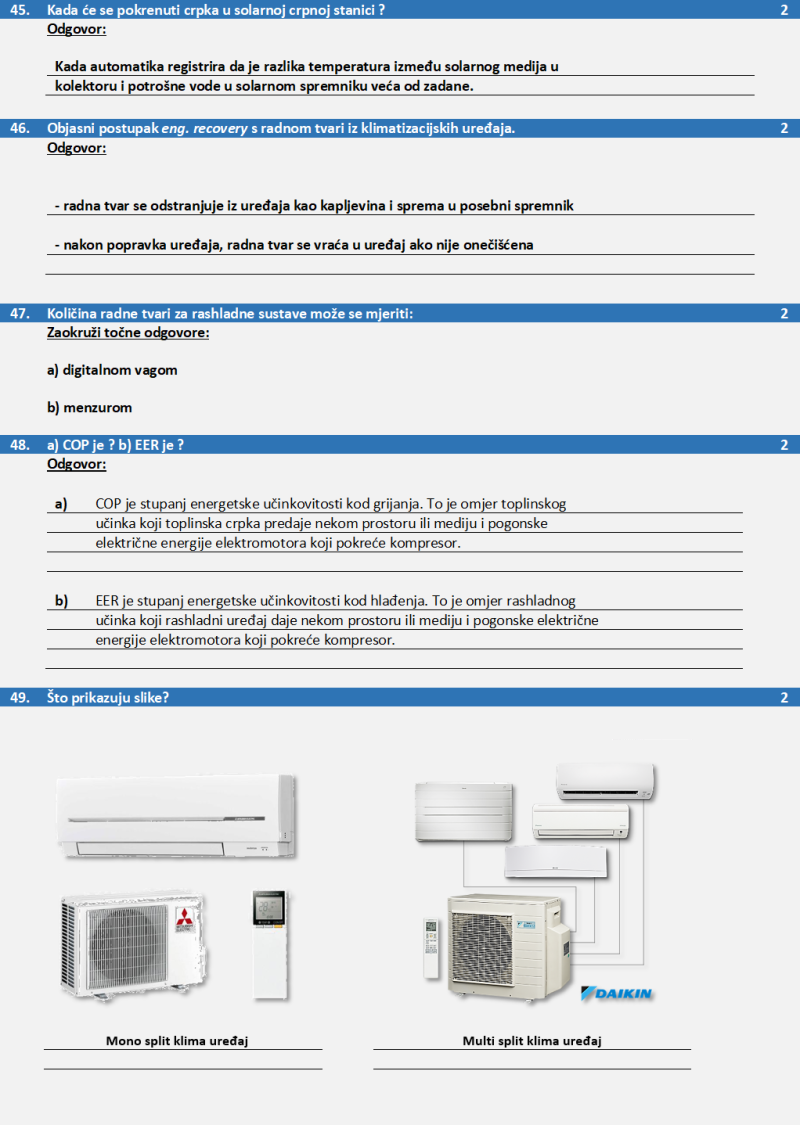 45. Kada će se pokrenuti crpka u solarnoj crpnoj stanici ? 2
Odgovor:

Kada automatika registrira da je razlika temperatura između solarnog medija u kolektoru i potrošne vode u solarnom spremniku veća od zadane.

46. Objasni postupak eng. recovery s radnom tvari iz klimatizacijskih uređaja. 2
Odgovor:

- radna tvar se odstranjuje iz uređaja kao kapljevina i sprema u posebni spremnik

- nakon popravka uređaja, radna tvar se vraća u uređaj ako nije onečišćena

47. Količina radne tvari za rashladne sustave može se mjeriti: 2
Zaokruži točne odgovore:

a) digitalnom vagom

b) menzurom

48. a) COP je ? b) EER je ? 2
Odgovor:

a) COP je stupanj energetske učinkovitosti kod grijanja. To je omjer toplinskog učinka koji toplinska crpka predaje nekom prostoru ili mediju i pogonske električne energije elektromotora koji pokreće kompresor.

b) EER je stupanj energetske učinkovitosti kod hlađenja. To je omjer rashladnog učinka koji rashladni uređaj daje nekom prostoru ili mediju i pogonske električne energije elektromotora koji pokreće kompresor.

49. Što prikazuju slike? 2

DAIKIN

Mono split klima uređaj

Multi split klima uređaj